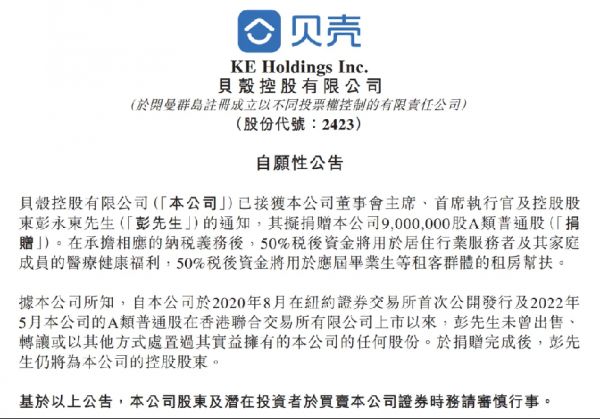 贝壳

KE Holdings Inc.
貝殼控股有限公司
(於開曼群島註冊成立以不同投票權控制的有限責任公司)
(股份代號：2423)

自願性公告

貝殼控股有限公司(「本公司」)已接獲本公司董事會主席、首席執行官及控股股東彭永東先生(「彭先生」)的通知，其擬捐贈本公司9,000,000股A類普通股(「捐贈」)。在承擔相應的納稅義務後，50%稅後資金將用於居住行業服務者及其家庭成員的醫療健康福利，50%稅後資金將用於應屆畢業生等租客群體的租房幫扶。

據本公司所知，自本公司於2020年8月在紐約證券交易所首次公開發行及2022年5月本公司的A類普通股在香港聯合交易所有限公司上市以來，彭先生未曾出售、轉讓或以其他方式處置過其實益擁有的本公司的任何股份。於捐贈完成後，彭先生仍將為本公司的控股股東。

基於以上公告，本公司股東及潛在投資者於買賣本公司證券時務請審慎行事。